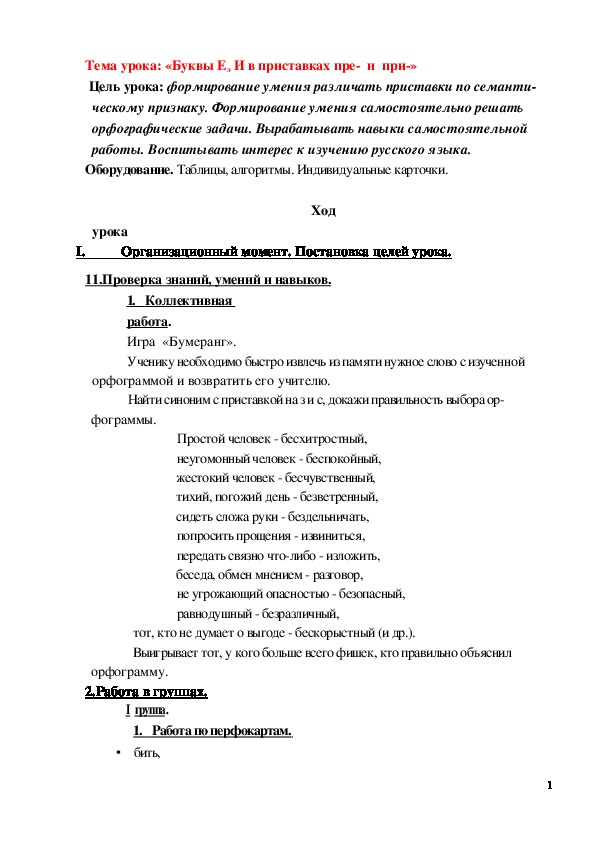 Тема урока: «Буквы Е, И в приставках пре- и при-»

Цель урока: формирование умения различать приставки по семантическому признаку. Формирование умения самостоятельно решать орфографические задачи. Вырабатывать навыки самостоятельной работы. Воспитывать интерес к изучению русского языка.

Оборудование. Таблицы, алгоритмы. Индивидуальные карточки.

Ход урока

I. Организационный момент. Постановка целей урока.

11.Проверка знаний, умений и навыков.

1. Коллективная работа.

Игра «Бумеранг».

Ученику необходимо быстро извлечь из памяти нужное слово с изученной орфограммой и возвратить его учителю.

Найти синоним с приставкой на з и с, докажи правильность выбора орфограммы.

Простой человек - бесхитростный,
неугомонный человек - беспокойный,
жестокий человек - бесчувственный,
тихий, погожий день - безветренный,
сидеть сложа руки - бездельничать,
попросить прощения - извиниться,
передать связно что-либо - изложить,
беседа, обмен мнением - разговор,
не угрожающий опасностью - безопасный,
равнодушный - безразличный,
тот, кто не думает о выгоде - бескорыстный (и др.).

Выигрывает тот, у кого больше всего фишек, кто правильно объяснил орфограмму.

2.Работа в группах.

I группа.

1. Работа по перфокартам.

• бить,

1